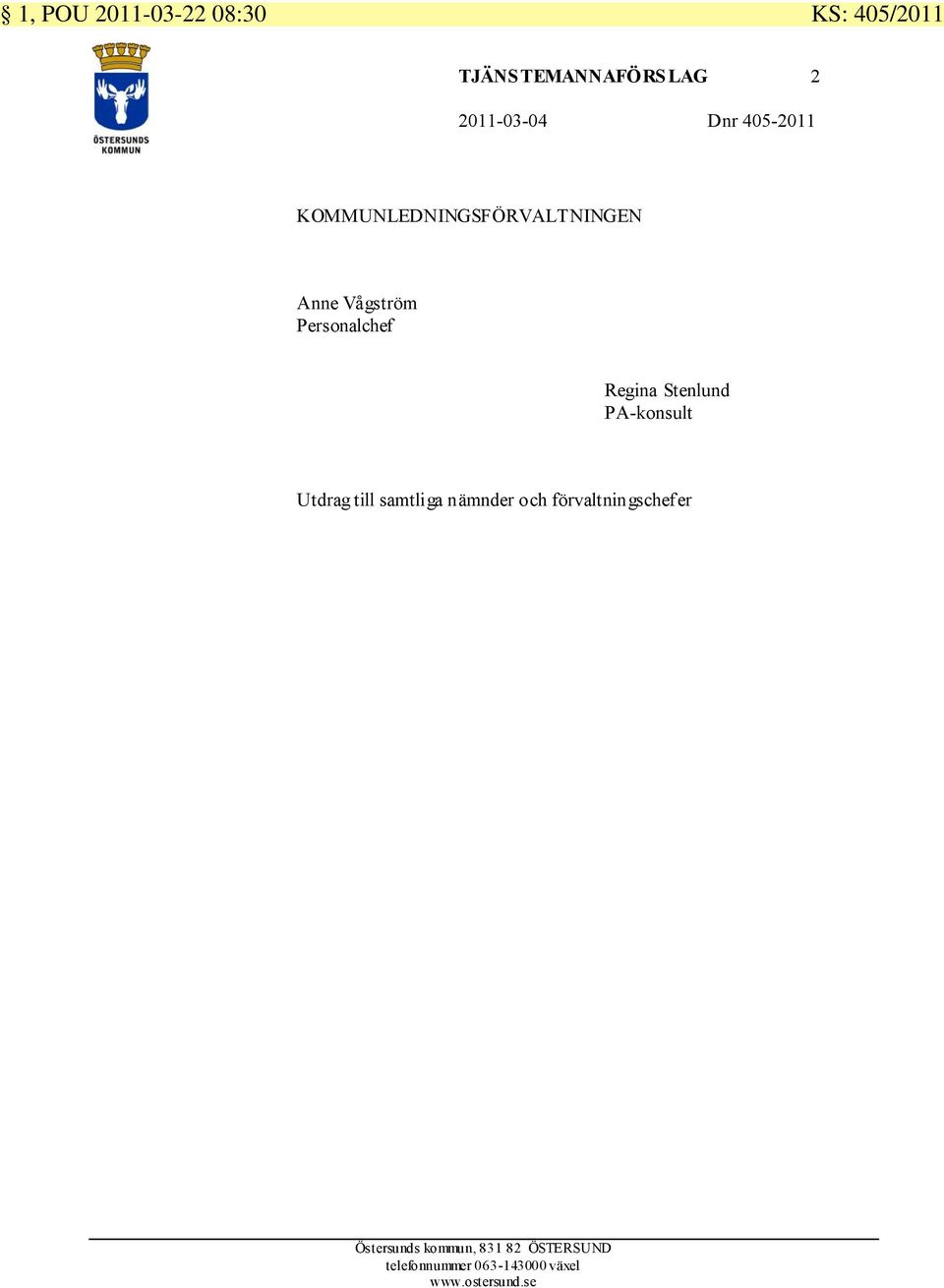 § 1, POU 2011-03-22 08:30 KS: 405/2011

ÖSTERSUNDS KOMMUN

TJÄNSTEMANNAFÖRSLAG 2

2011-03-04 Dnr 405-2011

KOMMUNLEDNINGSFÖRVALTNINGEN

Anne Vågström
Personalchef

Regina Stenlund
PA-konsult

Utdrag till samtliga nämnder och förvaltningschefer

Östersunds kommun, 831 82 ÖSTERSUND
telefonnummer 063-143000 växel
www.ostersund.se